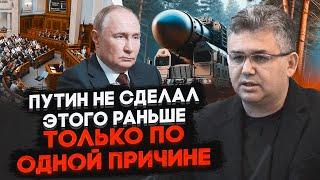 ПУТИН НЕ СДЕЛАЛ ЭТОГО РАНЬШЕ ТОЛЬКО ПО ОДНОЙ ПРИЧИНЕ